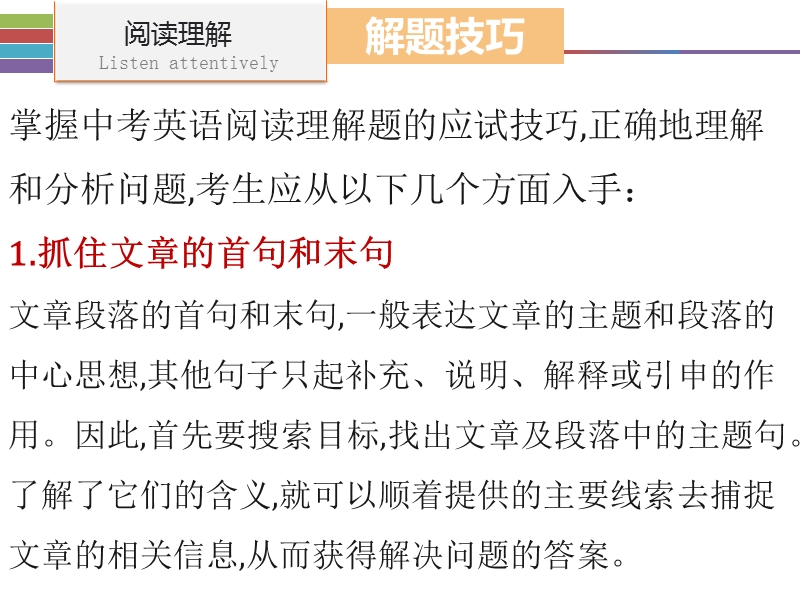 阅读理解
Listen attentively

解题技巧

掌握中考英语阅读理解题的应试技巧,正确地理解和分析问题,考生应从以下几个方面入手:

1.抓住文章的首句和末句

文章段落的首句和末句,一般表达文章的主题和段落的中心思想,其他句子只起补充、说明、解释或引申的作用。因此,首先要搜索目标,找出文章及段落中的主题句。了解了它们的含义,就可以顺着提供的主要线索去捕捉文章的相关信息,从而获得解决问题的答案。